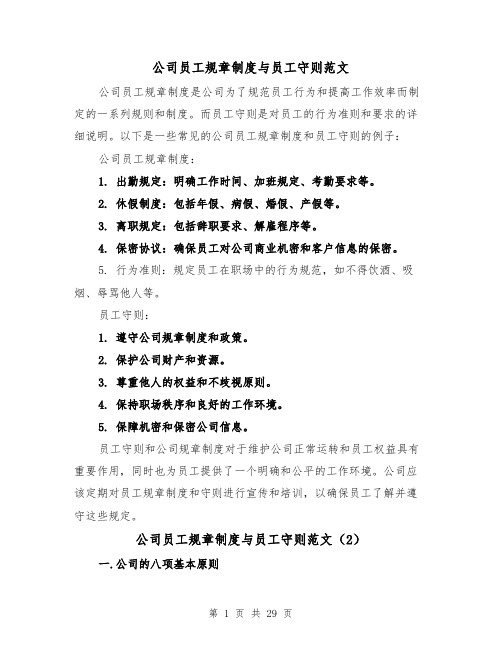 公司员工规章制度与员工守则范文

公司员工规章制度是公司为了规范员工行为和提高工作效率而制定的一系列规则和制度。而员工守则是对员工的行为准则和要求的详细说明。以下是一些常见的公司员工规章制度和员工守则的例子：

公司员工规章制度：

1. 出勤规定：明确工作时间、加班规定、考勤要求等。

2. 休假制度：包括年假、病假、婚假、产假等。

3. 离职规定：包括辞职要求、解雇程序等。

4. 保密协议：确保员工对公司商业机密和客户信息的保密。

5. 行为准则：规定员工在职场中的行为规范，如不得饮酒、吸烟、辱骂他人等。

员工守则：

1. 遵守公司规章制度和政策。

2. 保护公司财产和资源。

3. 尊重他人的权益和不歧视原则。

4. 保持职场秩序和良好的工作环境。

5. 保障机密和保密公司信息。

员工守则和公司规章制度对于维护公司正常运转和员工权益具有重要作用，同时也为员工提供了一个明确和公平的工作环境。公司应该定期对员工规章制度和守则进行宣传和培训，以确保员工了解并遵守这些规定。

公司员工规章制度与员工守则范文（2）

一.公司的八项基本原则

第 1 页 共 29 页